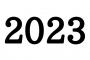 2023